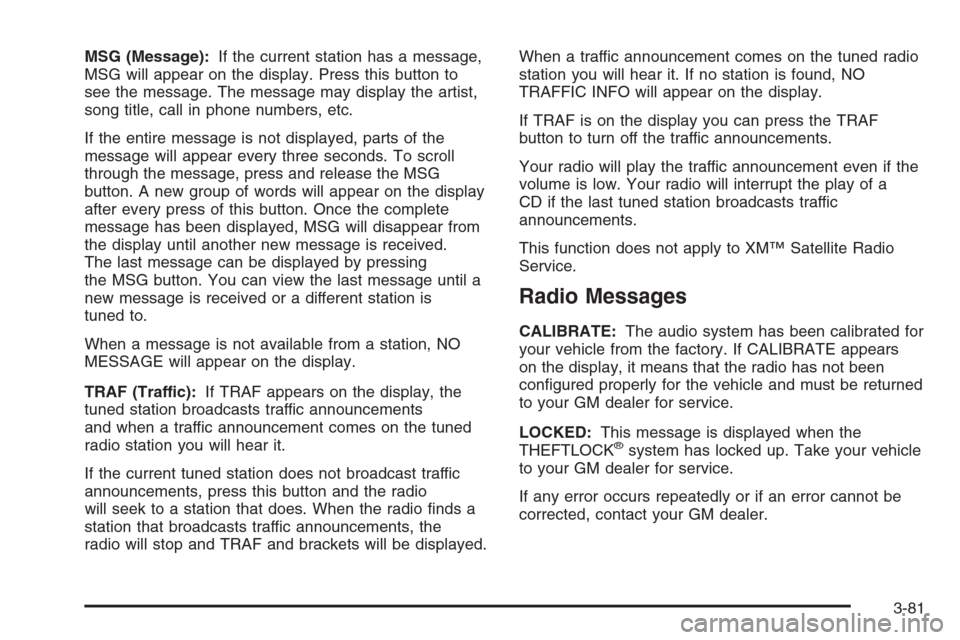 MSG (Message): If the current station has a message, MSG will appear on the display. Press this button to see the message. The message may display the artist, song title, call in phone numbers, etc.

If the entire message is not displayed, parts of the message will appear every three seconds. To scroll through the message, press and release the MSG button. A new group of words will appear on the display after every press of this button. Once the complete message has been displayed, MSG will disappear from the display until another new message is received. The last message can be displayed by pressing the MSG button. You can view the last message until a new message is received or a different station is tuned to.

When a message is not available from a station, NO MESSAGE will appear on the display.

TRAF (Traffic): If TRAF appears on the display, the tuned station broadcasts traffic announcements and when a traffic announcement comes on the tuned radio station you will hear it.

If the current tuned station does not broadcast traffic announcements, press this button and the radio will seek to a station that does. When the radio finds a station that broadcasts traffic announcements, the radio will stop and TRAF and brackets will be displayed. When a traffic announcement comes on the tuned radio station you will hear it. If no station is found, NO TRAFFIC INFO will appear on the display.

If TRAF is on the display you can press the TRAF button to turn off the traffic announcements.

Your radio will play the traffic announcement even if the volume is low. Your radio will interrupt the play of a CD if the last tuned station broadcasts traffic announcements.

This function does not apply to XM™ Satellite Radio Service.

Radio Messages

CALIBRATE: The audio system has been calibrated for your vehicle from the factory. If CALIBRATE appears on the display, it means that the radio has not been configured properly for the vehicle and must be returned to your GM dealer for service.

LOCKED: This message is displayed when the THEFTLOCK® system has locked up. Take your vehicle to your GM dealer for service.

If any error occurs repeatedly or if an error cannot be corrected, contact your GM dealer.

3-81

carmanualsonline.info